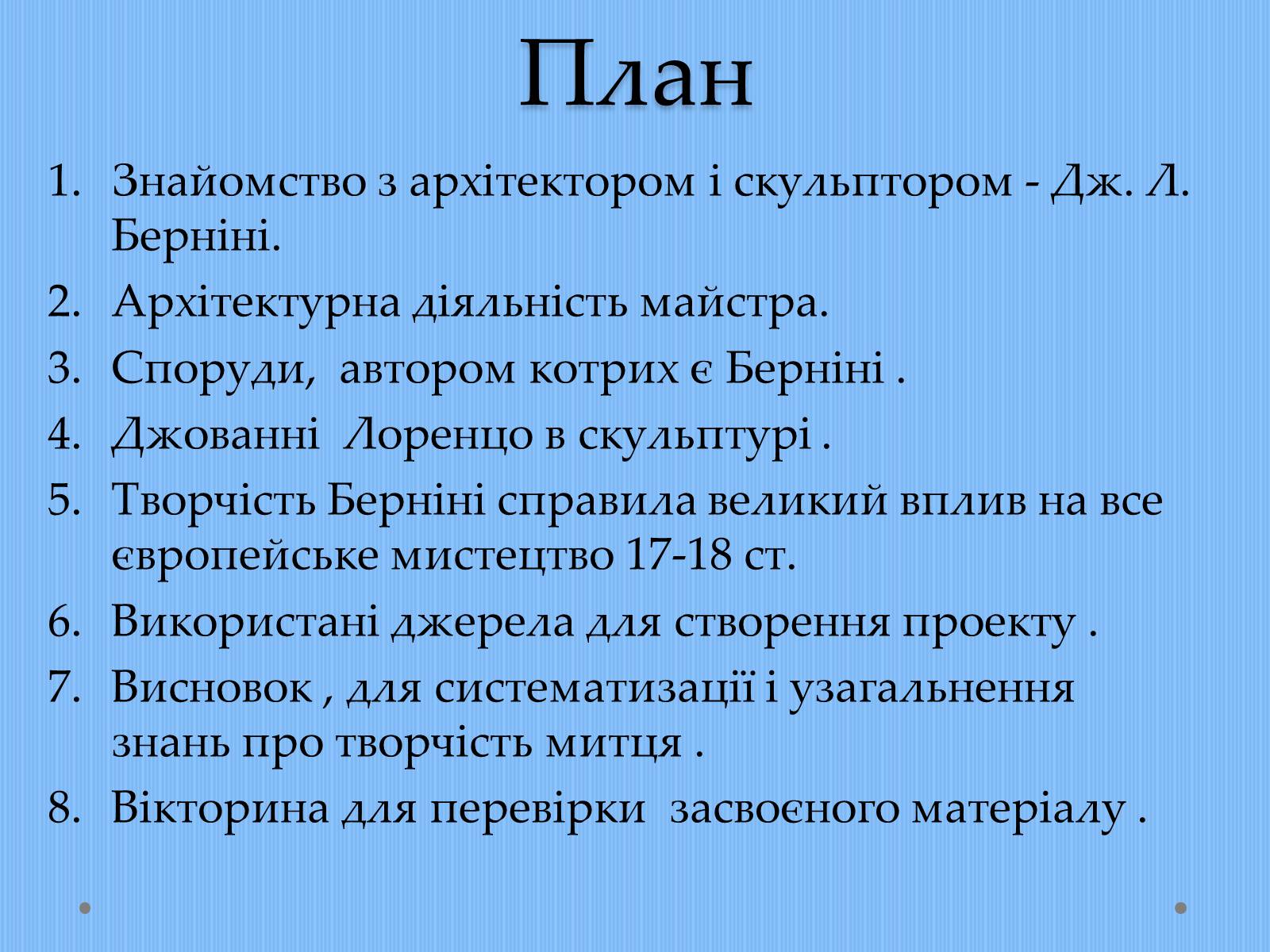 План

1. Знайомство з архітектором і скульптором - Дж. Л. Берніні.
2. Архітектурна діяльність майстра.
3. Споруди, автором котрих є Берніні .
4. Джованні Лоренцо в скульптурі .
5. Творчість Берніні справила великий вплив на все європейське мистецтво 17-18 ст.
6. Використані джерела для створення проекту .
7. Висновок , для систематизації і узагальнення знань про творчість митця .
8. Вікторина для перевірки засвоєного матеріалу .